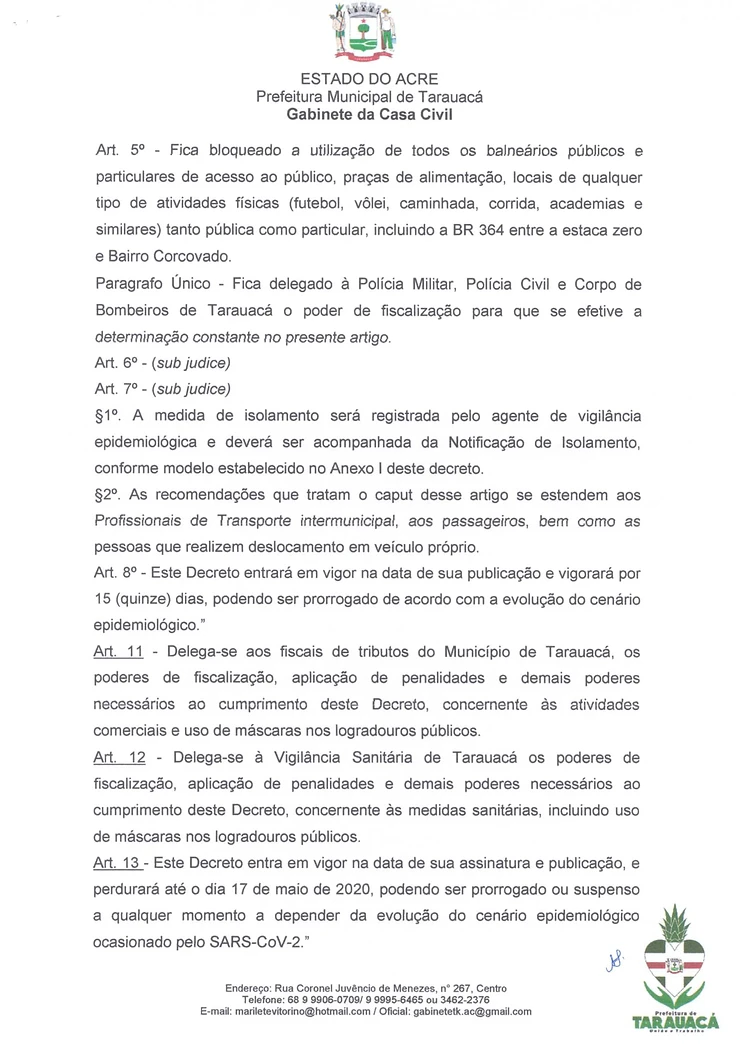 ESTADO DO ACRE
Prefeitura Municipal de Tarauacá
Gabinete da Casa Civil

Art. 5º - Fica bloqueado a utilização de todos os balneários públicos e particulares de acesso ao público, praças de alimentação, locais de qualquer tipo de atividades físicas (futebol, vôlei, caminhada, corrida, academias e similares) tanto pública como particular, incluindo a BR 364 entre a estaca zero e Bairro Corcovado.

Paragrafo Único - Fica delegado à Polícia Militar, Polícia Civil e Corpo de Bombeiros de Tarauacá o poder de fiscalização para que se efetive a determinação constante no presente artigo.

Art. 6º - (sub judice)

Art. 7º - (sub judice)

§1º. A medida de isolamento será registrada pelo agente de vigilância epidemiológica e deverá ser acompanhada da Notificação de Isolamento, conforme modelo estabelecido no Anexo I deste decreto.

§2º. As recomendações que tratam o caput desse artigo se estendem aos Profissionais de Transporte intermunicipal, aos passageiros, bem como as pessoas que realizem deslocamento em veículo próprio.

Art. 8º - Este Decreto entrará em vigor na data de sua publicação e vigorará por 15 (quinze) dias, podendo ser prorrogado de acordo com a evolução do cenário epidemiológico."

Art. 11 - Delega-se aos fiscais de tributos do Município de Tarauacá, os poderes de fiscalização, aplicação de penalidades e demais poderes necessários ao cumprimento deste Decreto, concernente às atividades comerciais e uso de máscaras nos logradouros públicos.

Art. 12 - Delega-se à Vigilância Sanitária de Tarauacá os poderes de fiscalização, aplicação de penalidades e demais poderes necessários ao cumprimento deste Decreto, concernente às medidas sanitárias, incluindo uso de máscaras nos logradouros públicos.

Art. 13 - Este Decreto entra em vigor na data de sua assinatura e publicação, e perdurará até o dia 17 de maio de 2020, podendo ser prorrogado ou suspenso a qualquer momento a depender da evolução do cenário epidemiológico ocasionado pelo SARS-CoV-2."

Endereço: Rua Coronel Juvêncio de Menezes, nº 267, Centro
Telefone: 68 9 9906-0709/ 9 9995-6465 ou 3462-2376
E-mail: mariletevitorino@hotmail.com / Oficial: gabinetetk.ac@gmail.com

Prefeitura de
TARAUACÁ